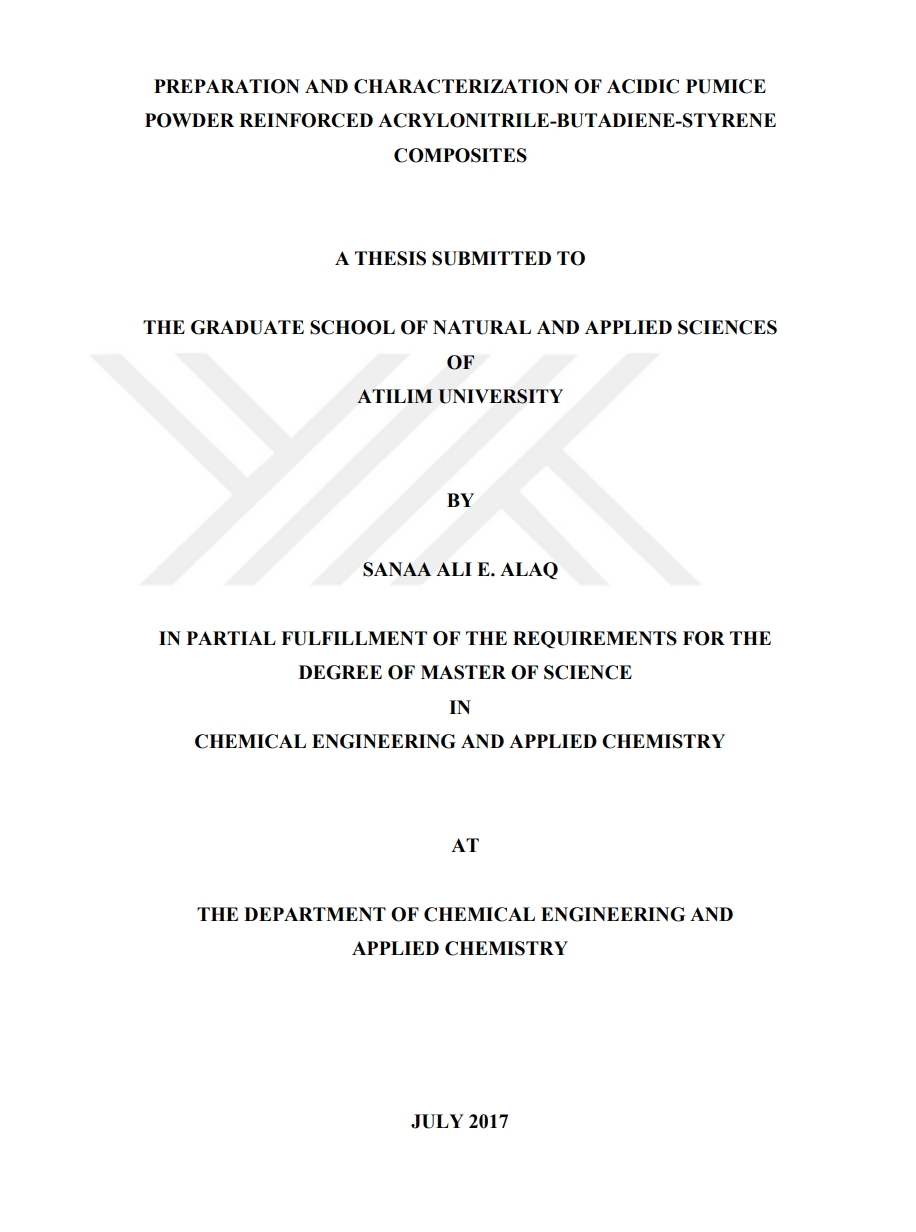 PREPARATION AND CHARACTERIZATION OF ACIDIC PUMICE POWDER REINFORCED ACRYLONITRILE-BUTADIENE-STYRENE COMPOSITES

A THESIS SUBMITTED TO

THE GRADUATE SCHOOL OF NATURAL AND APPLIED SCIENCES
OF
ATILIM UNIVERSITY

BY

SANAA ALI E. ALAQ

IN PARTIAL FULFILLMENT OF THE REQUIREMENTS FOR THE DEGREE OF MASTER OF SCIENCE
IN
CHEMICAL ENGINEERING AND APPLIED CHEMISTRY

AT

THE DEPARTMENT OF CHEMICAL ENGINEERING AND APPLIED CHEMISTRY

JULY 2017